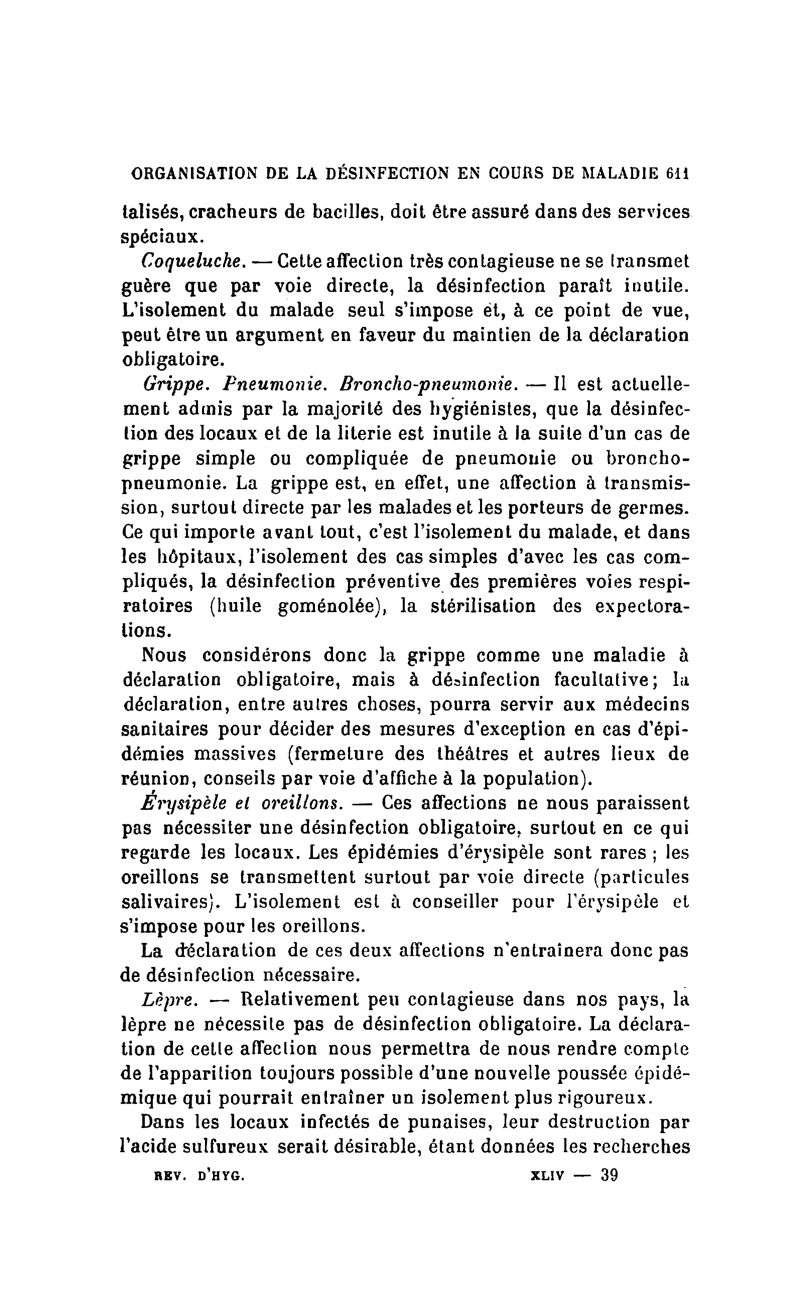 ORGANISATION DE LA DÉSINFECTION EN COURS DE MALADIE 611

talisés, cracheurs de bacilles, doit être assuré dans des services spéciaux.

Coqueluche. — Cette affection très contagieuse ne se transmet guère que par voie directe, la désinfection paraît inutile. L'isolement du malade seul s'impose et, à ce point de vue, peut être un argument en faveur du maintien de la déclaration obligatoire.

Grippe. Pneumonie. Broncho-pneumonie. — Il est actuellement admis par la majorité des hygiénistes, que la désinfection des locaux et de la literie est inutile à la suite d'un cas de grippe simple ou compliquée de pneumonie ou broncho-pneumonie. La grippe est, en effet, une affection à transmission, surtout directe par les malades et les porteurs de germes. Ce qui importe avant tout, c'est l'isolement du malade, et dans les hôpitaux, l'isolement des cas simples d'avec les cas compliqués, la désinfection préventive des premières voies respiratoires (huile goménolée), la stérilisation des expectorations.

Nous considérons donc la grippe comme une maladie à déclaration obligatoire, mais à désinfection facultative; la déclaration, entre autres choses, pourra servir aux médecins sanitaires pour décider des mesures d'exception en cas d'épidémies massives (fermeture des théâtres et autres lieux de réunion, conseils par voie d'affiche à la population).

Érysipèle et oreillons. — Ces affections ne nous paraissent pas nécessiter une désinfection obligatoire, surtout en ce qui regarde les locaux. Les épidémies d'érysipèle sont rares ; les oreillons se transmettent surtout par voie directe (particules salivaires). L'isolement est à conseiller pour l'érysipèle et s'impose pour les oreillons.

La déclaration de ces deux affections n'entraînera donc pas de désinfection nécessaire.

Lèpre. — Relativement peu contagieuse dans nos pays, la lèpre ne nécessite pas de désinfection obligatoire. La déclaration de cette affection nous permettra de nous rendre compte de l'apparition toujours possible d'une nouvelle poussée épidémique qui pourrait entraîner un isolement plus rigoureux.

Dans les locaux infectés de punaises, leur destruction par l'acide sulfureux serait désirable, étant données les recherches

REV. D'HYG. XLIV — 39